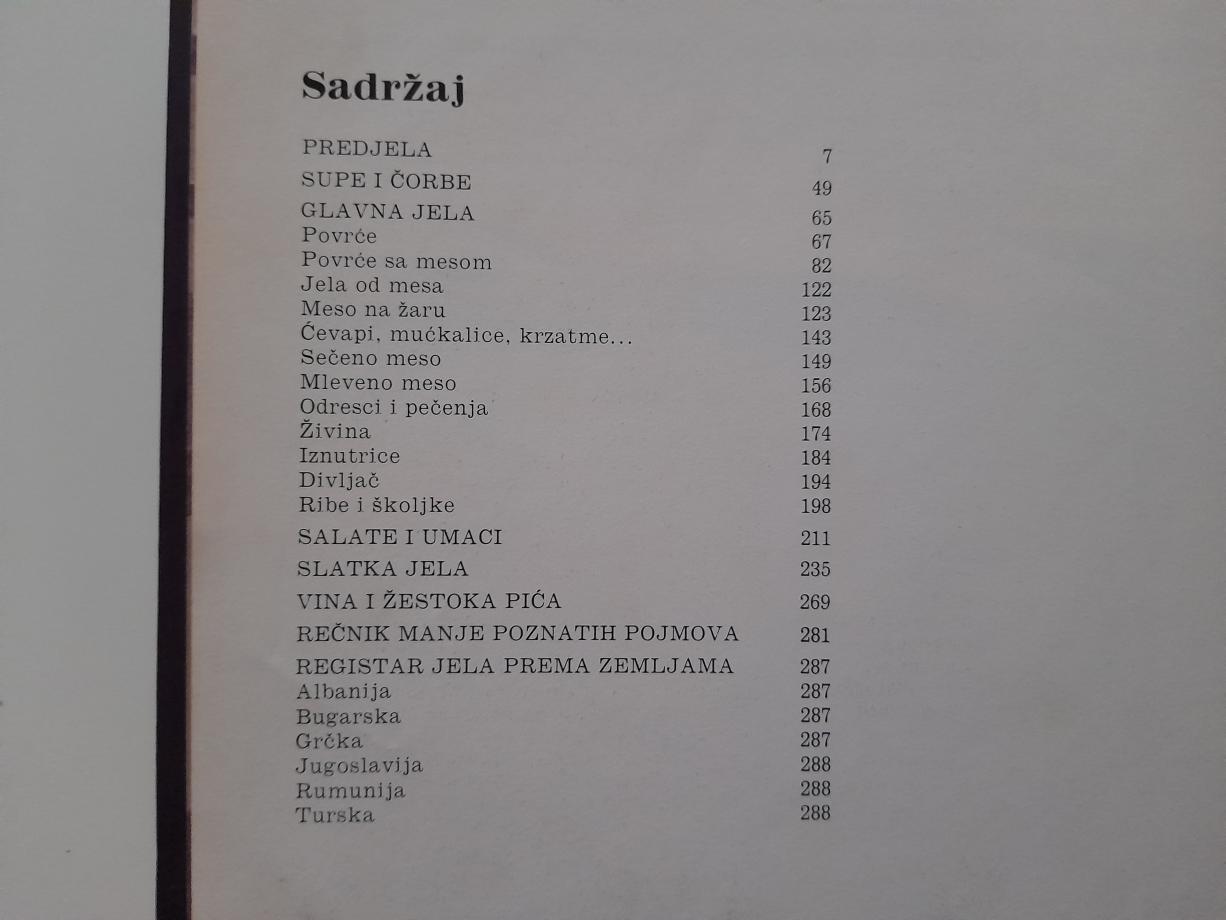 Sadržaj

PREDJELA 7
SUPE I ČORBE 49
GLAVNA JELA 65
Povrće 67
Povrće sa mesom 82
Jela od mesa 122
Meso na žaru 123
Ćevapi, mućkalice, krzatme... 143
Sečeno meso 149
Mleveno meso 156
Odresci i pečenja 168
Živina 174
Iznutrice 184
Divljač 194
Ribe i školjke 198
SALATE I UMACI 211
SLATKA JELA 235
VINA I ŽESTOKA PIĆA 269
REČNIK MANJE POZNATIH POJMOVA 281
REGISTAR JELA PREMA ZEMLJAMA 287
Albanija 287
Bugarska 287
Grčka 287
Jugoslavija 288
Rumunija 288
Turska 288